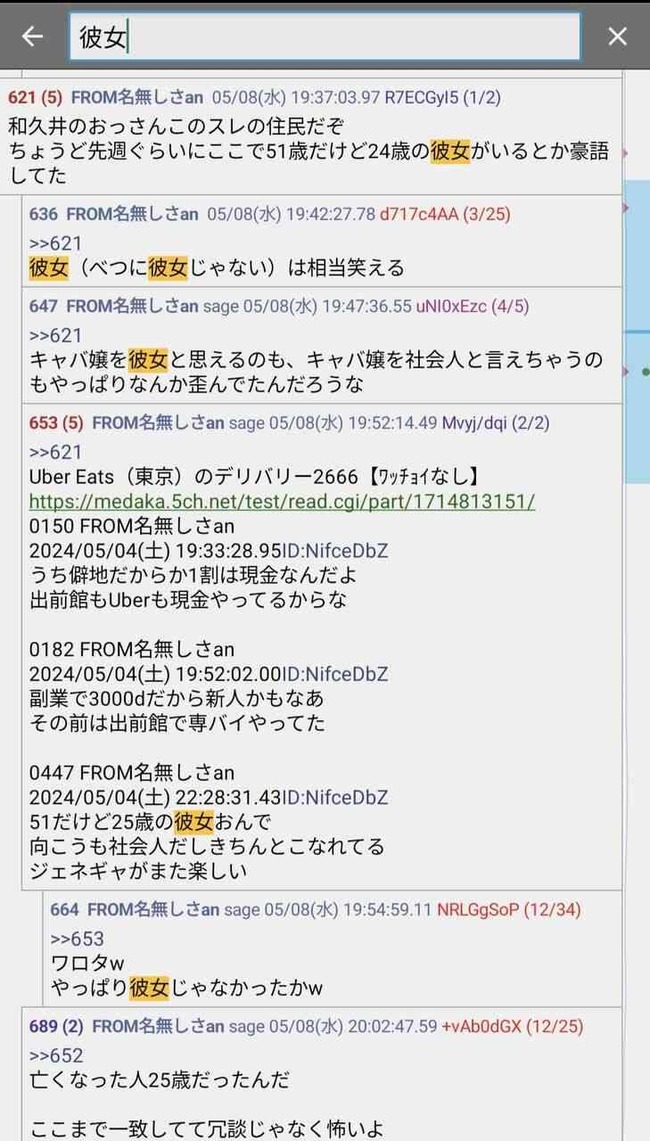 彼女

621 (5) FROM名無しさan 05/08(水) 19:37:03.97 R7ECGyl5 (1/2)
和久井のおっさんこのスレの住民だぞ
ちょうど先週ぐらいにここで51歳だけど24歳の彼女がいるとか豪語してた

636 FROM名無しさan 05/08(水) 19:42:27.78 d717c4AA (3/25)
>>621
彼女（べつに彼女じゃない）は相当笑える

647 FROM名無しさan sage 05/08(水) 19:47:36.55 uNI0xEzc (4/5)
>>621
キャバ嬢を彼女と思えるのも、キャバ嬢を社会人と言えちゃうのもやっぱりなんか歪んでたんだろうな

653 (5) FROM名無しさan sage 05/08(水) 19:52:14.49 Mvyj/dqi (2/2)
>>621
Uber Eats（東京）のデリバリー2666【ﾜｯﾁｮｲなし】
https://medaka.5ch.net/test/read.cgi/part/1714813151/
0150 FROM名無しさan
2024/05/04(土) 19:33:28.95ID:NifceDbZ
うち僻地だからか1割は現金なんだよ
出前館もUberも現金やってるからな

0182 FROM名無しさan
2024/05/04(土) 19:52:02.00ID:NifceDbZ
副業で3000dだから新人かもなあ
その前は出前館で専バイやってた

0447 FROM名無しさan
2024/05/04(土) 22:28:31.43ID:NifceDbZ
51だけど25歳の彼女おんで
向こうも社会人だしきちんとこなれてる
ジェネギャがまた楽しい

664 FROM名無しさan sage 05/08(水) 19:54:59.11 NRLGgSoP (12/34)
>>653
ワロタw
やっぱり彼女じゃなかったかw

689 (2) FROM名無しさan sage 05/08(水) 20:02:47.59 +vAb0dGX (12/25)
>>652
亡くなった人25歳だったんだ

ここまで一致してて冗談じゃなく怖いよ